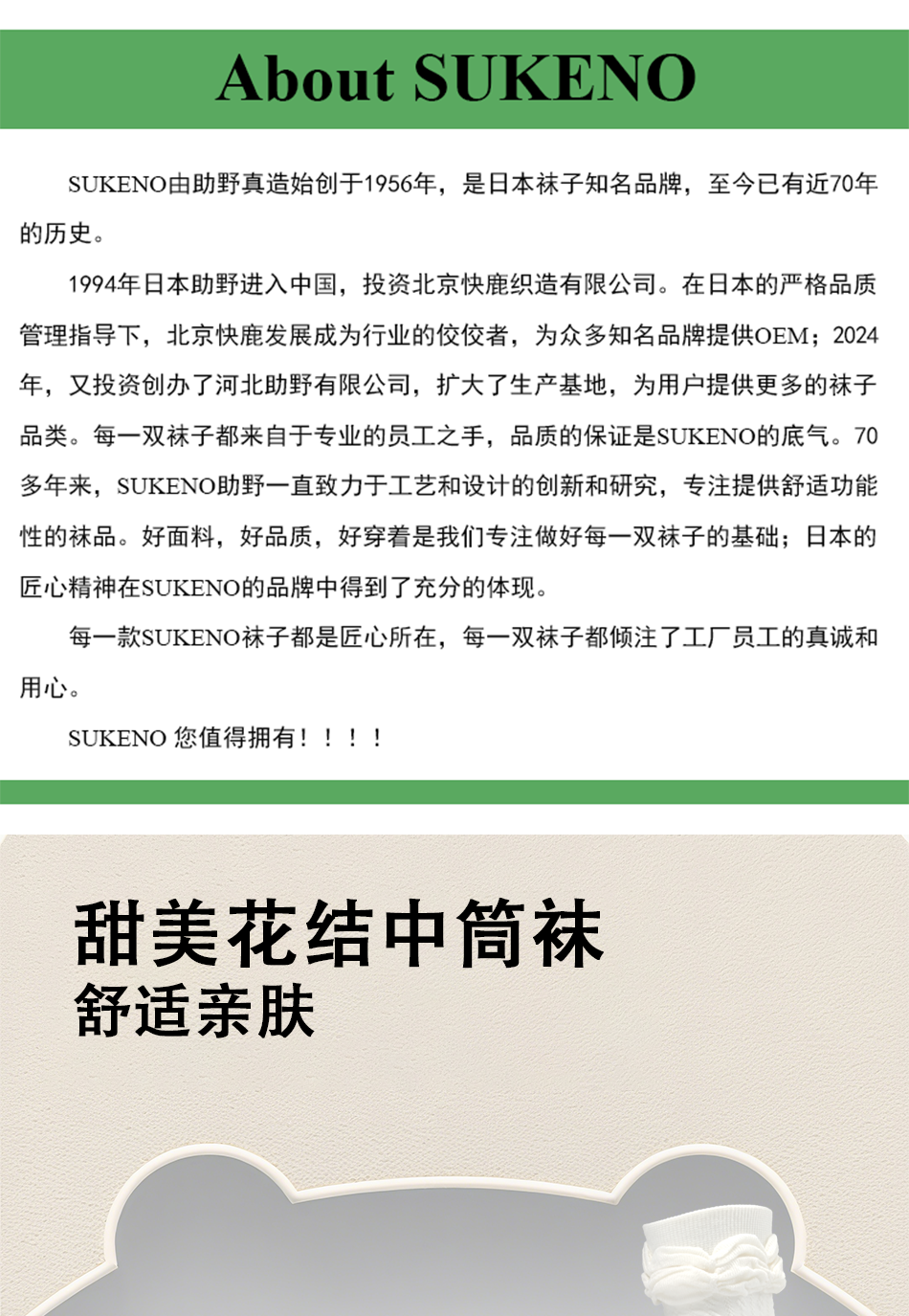 About SUKENO

SUKENO由助野真造始创于1956年，是日本袜子知名品牌，至今已有近70年的历史。

1994年日本助野进入中国，投资北京快鹿织造有限公司。在日本的严格品质管理指导下，北京快鹿发展成为行业的佼佼者，为众多知名品牌提供OEM；2024年，又投资创办了河北助野有限公司，扩大了生产基地，为用户提供更多的袜子品类。每一双袜子都来自于专业的员工之手，品质的保证是SUKENO的底气。70多年来，SUKENO助野一直致力于工艺和设计的创新和研究，专注提供舒适功能性的袜品。好面料，好品质，好穿着是我们专注做好每一双袜子的基础；日本的匠心精神在SUKENO的品牌中得到了充分的体现。

每一款SUKENO袜子都是匠心所在，每一双袜子都倾注了工厂员工的真诚和用心。

SUKENO 您值得拥有！！！！

甜美花结中筒袜
舒适亲肤